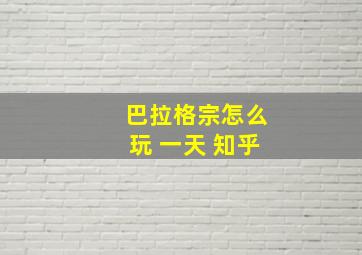 巴拉格宗怎么玩 一天 知乎